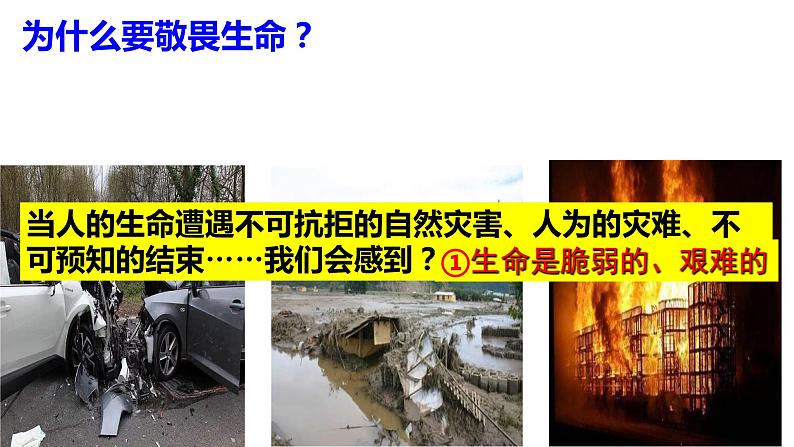 为什么要敬畏生命？

当人的生命遭遇不可抗拒的自然灾害、人为的灾难、不可预知的结束……我们会感到？①生命是脆弱的、艰难的